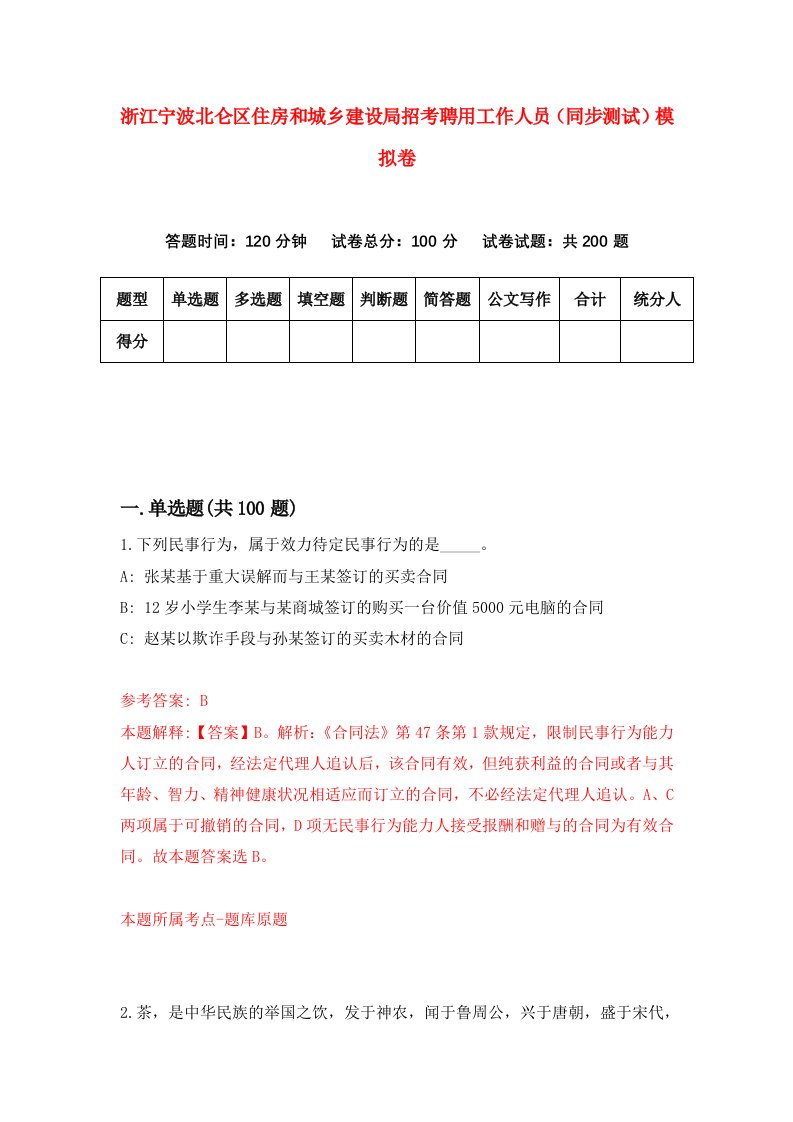 浙江宁波北仑区住房和城乡建设局招考聘用工作人员（同步测试）模拟卷

答题时间：120 分钟　试卷总分：100 分　试卷试题：共 200 题

| 题型 | 单选题 | 多选题 | 填空题 | 判断题 | 简答题 | 公文写作 | 合计 | 统分人 |
|---|---|---|---|---|---|---|---|---|
| 得分 | | | | | | | | |

一.单选题(共 100 题)

1.下列民事行为，属于效力待定民事行为的是_____。
A: 张某基于重大误解而与王某签订的买卖合同
B: 12 岁小学生李某与某商城签订的购买一台价值 5000 元电脑的合同
C: 赵某以欺诈手段与孙某签订的买卖木材的合同

参考答案: B
本题解释:【答案】B。解析:《合同法》第 47 条第 1 款规定，限制民事行为能力人订立的合同，经法定代理人追认后，该合同有效，但纯获利益的合同或者与其年龄、智力、精神健康状况相适应而订立的合同，不必经法定代理人追认。A、C 两项属于可撤销的合同，D 项无民事行为能力人接受报酬和赠与的合同为有效合同。故本题答案选 B。

本题所属考点-题库原题

2.茶，是中华民族的举国之饮，发于神农，闻于鲁周公，兴于唐朝，盛于宋代，